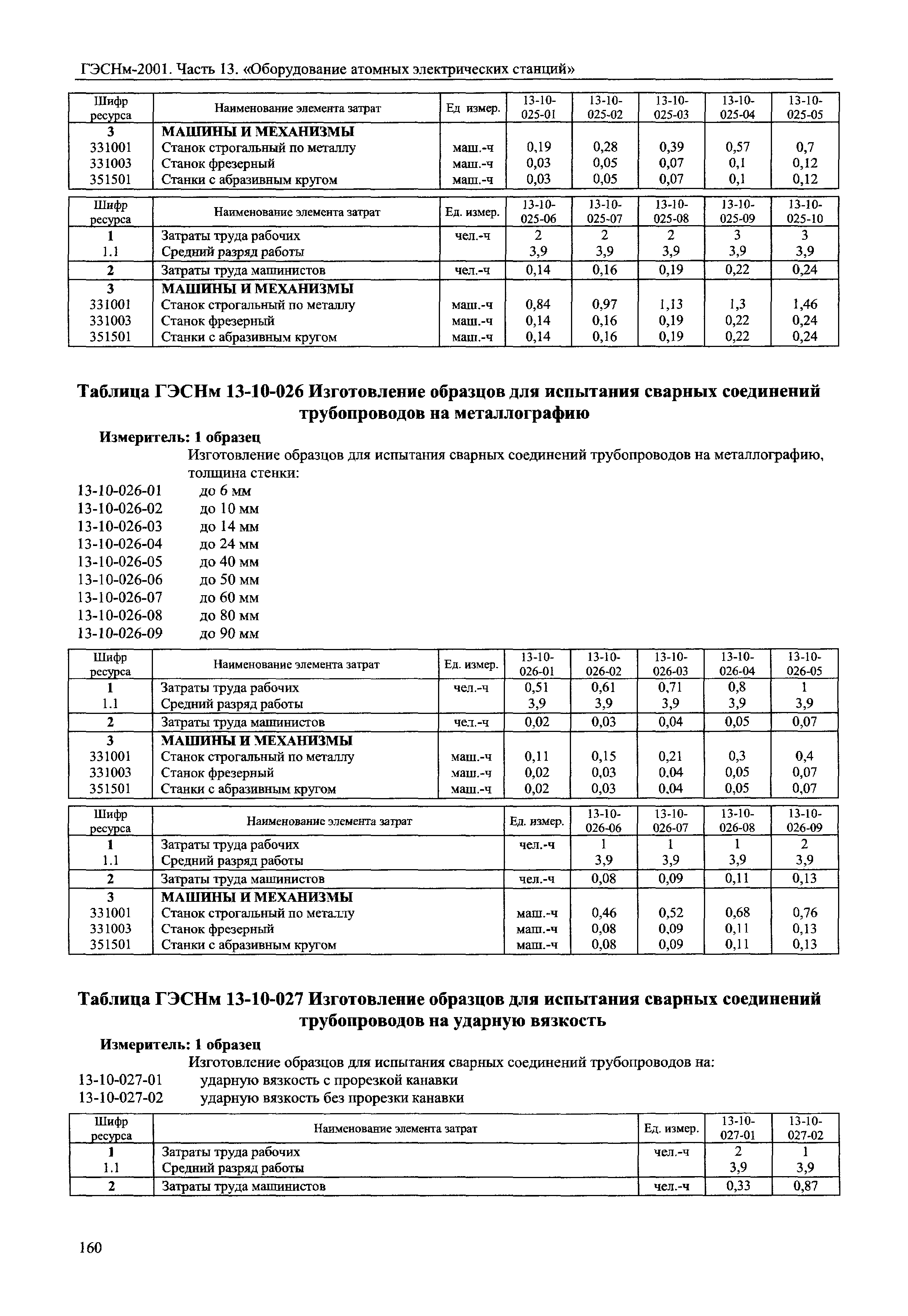 ГЭСНм-2001. Часть 13. «Оборудование атомных электрических станций»

| Шифр ресурса | Наименование элемента затрат | Ед измер. | 13-10-025-01 | 13-10-025-02 | 13-10-025-03 | 13-10-025-04 | 13-10-025-05 |
|---|---|---|---|---|---|---|---|
| 3 | МАШИНЫ И МЕХАНИЗМЫ | | | | | | |
| 331001 | Станок строгальный по металлу | маш.-ч | 0,19 | 0,28 | 0,39 | 0,57 | 0,7 |
| 331003 | Станок фрезерный | маш.-ч | 0,03 | 0,05 | 0,07 | 0,1 | 0,12 |
| 351501 | Станки с абразивным кругом | маш.-ч | 0,03 | 0,05 | 0,07 | 0,1 | 0,12 |

| Шифр ресурса | Наименование элемента затрат | Ед. измер. | 13-10-025-06 | 13-10-025-07 | 13-10-025-08 | 13-10-025-09 | 13-10-025-10 |
|---|---|---|---|---|---|---|---|
| 1 | Затраты труда рабочих | чел.-ч | 2 | 2 | 2 | 3 | 3 |
| 1.1 | Средний разряд работы | | 3,9 | 3,9 | 3,9 | 3,9 | 3,9 |
| 2 | Затраты труда машинистов | чел.-ч | 0,14 | 0,16 | 0,19 | 0,22 | 0,24 |
| 3 | МАШИНЫ И МЕХАНИЗМЫ | | | | | | |
| 331001 | Станок строгальный по металлу | маш.-ч | 0,84 | 0,97 | 1,13 | 1,3 | 1,46 |
| 331003 | Станок фрезерный | маш.-ч | 0,14 | 0,16 | 0,19 | 0,22 | 0,24 |
| 351501 | Станки с абразивным кругом | маш.-ч | 0,14 | 0,16 | 0,19 | 0,22 | 0,24 |

Таблица ГЭСНм 13-10-026 Изготовление образцов для испытания сварных соединений трубопроводов на металлографию

Измеритель: 1 образец

Изготовление образцов для испытания сварных соединений трубопроводов на металлографию, толщина стенки:
13-10-026-01 до 6 мм
13-10-026-02 до 10 мм
13-10-026-03 до 14 мм
13-10-026-04 до 24 мм
13-10-026-05 до 40 мм
13-10-026-06 до 50 мм
13-10-026-07 до 60 мм
13-10-026-08 до 80 мм
13-10-026-09 до 90 мм

| Шифр ресурса | Наименование элемента затрат | Ед. измер. | 13-10-026-01 | 13-10-026-02 | 13-10-026-03 | 13-10-026-04 | 13-10-026-05 |
|---|---|---|---|---|---|---|---|
| 1 | Затраты труда рабочих | чел.-ч | 0,51 | 0,61 | 0,71 | 0,8 | 1 |
| 1.1 | Средний разряд работы | | 3,9 | 3,9 | 3,9 | 3,9 | 3,9 |
| 2 | Затраты труда машинистов | чел.-ч | 0,02 | 0,03 | 0,04 | 0,05 | 0,07 |
| 3 | МАШИНЫ И МЕХАНИЗМЫ | | | | | | |
| 331001 | Станок строгальный по металлу | маш.-ч | 0,11 | 0,15 | 0,21 | 0,3 | 0,4 |
| 331003 | Станок фрезерный | маш.-ч | 0,02 | 0,03 | 0,04 | 0,05 | 0,07 |
| 351501 | Станки с абразивным кругом | маш.-ч | 0,02 | 0,03 | 0,04 | 0,05 | 0,07 |

| Шифр ресурса | Наименование элемента затрат | Ед. измер. | 13-10-026-06 | 13-10-026-07 | 13-10-026-08 | 13-10-026-09 |
|---|---|---|---|---|---|---|
| 1 | Затраты труда рабочих | чел.-ч | 1 | 1 | 1 | 2 |
| 1.1 | Средний разряд работы | | 3,9 | 3,9 | 3,9 | 3,9 |
| 2 | Затраты труда машинистов | чел.-ч | 0,08 | 0,09 | 0,11 | 0,13 |
| 3 | МАШИНЫ И МЕХАНИЗМЫ | | | | | |
| 331001 | Станок строгальный по металлу | маш.-ч | 0,46 | 0,52 | 0,68 | 0,76 |
| 331003 | Станок фрезерный | маш.-ч | 0,08 | 0,09 | 0,11 | 0,13 |
| 351501 | Станки с абразивным кругом | маш.-ч | 0,08 | 0,09 | 0,11 | 0,13 |

Таблица ГЭСНм 13-10-027 Изготовление образцов для испытания сварных соединений трубопроводов на ударную вязкость

Измеритель: 1 образец

Изготовление образцов для испытания сварных соединений трубопроводов на:
13-10-027-01 ударную вязкость с прорезкой канавки
13-10-027-02 ударную вязкость без прорезки канавки

| Шифр ресурса | Наименование элемента затрат | Ед. измер. | 13-10-027-01 | 13-10-027-02 |
|---|---|---|---|---|
| 1 | Затраты труда рабочих | чел.-ч | 2 | 1 |
| 1.1 | Средний разряд работы | | 3,9 | 3,9 |
| 2 | Затраты труда машинистов | чел.-ч | 0,33 | 0,87 |

160